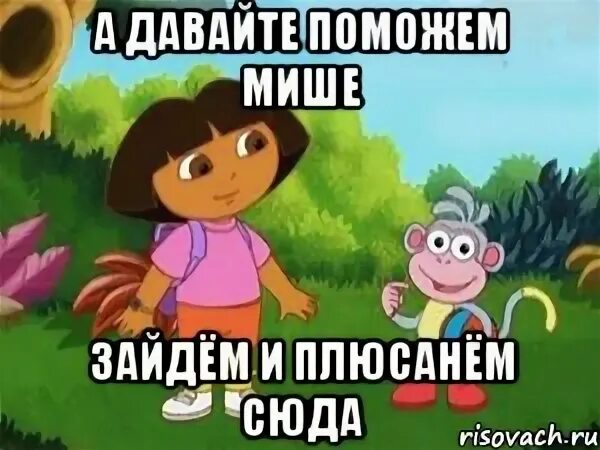 А ДАВАЙТЕ ПОМОЖЕМ МИШЕ

ЗАЙДЁМ И ПЛЮСАНЁМ СЮДА

risovach.ru